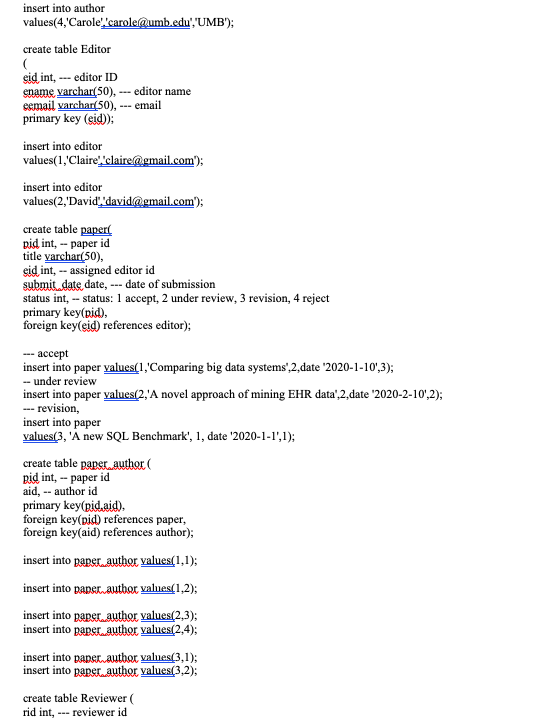 insert into author
values(4,'Carole','carole@umb.edu','UMB');

create table Editor
(
eid int, --- editor ID
ename varchar(50), --- editor name
eemail varchar(50), --- email
primary key (eid));

insert into editor
values(1,'Claire','claire@gmail.com');

insert into editor
values(2,'David','david@gmail.com');

create table paper(
pid int, -- paper id
title varchar(50),
eid int, -- assigned editor id
submit_date date, --- date of submission
status int, -- status: 1 accept, 2 under review, 3 revision, 4 reject
primary key(pid),
foreign key(eid) references editor);

--- accept
insert into paper values(1,'Comparing big data systems',2,date '2020-1-10',3);
-- under review
insert into paper values(2,'A novel approach of mining EHR data',2,date '2020-2-10',2);
--- revision,
insert into paper
values(3, 'A new SQL Benchmark', 1, date '2020-1-1',1);

create table paper_author (
pid int, -- paper id
aid, -- author id
primary key(pid,aid),
foreign key(pid) references paper,
foreign key(aid) references author);

insert into paper_author values(1,1);

insert into paper_author values(1,2);

insert into paper_author values(2,3);
insert into paper_author values(2,4);

insert into paper_author values(3,1);
insert into paper_author values(3,2);

create table Reviewer (
rid int, --- reviewer id